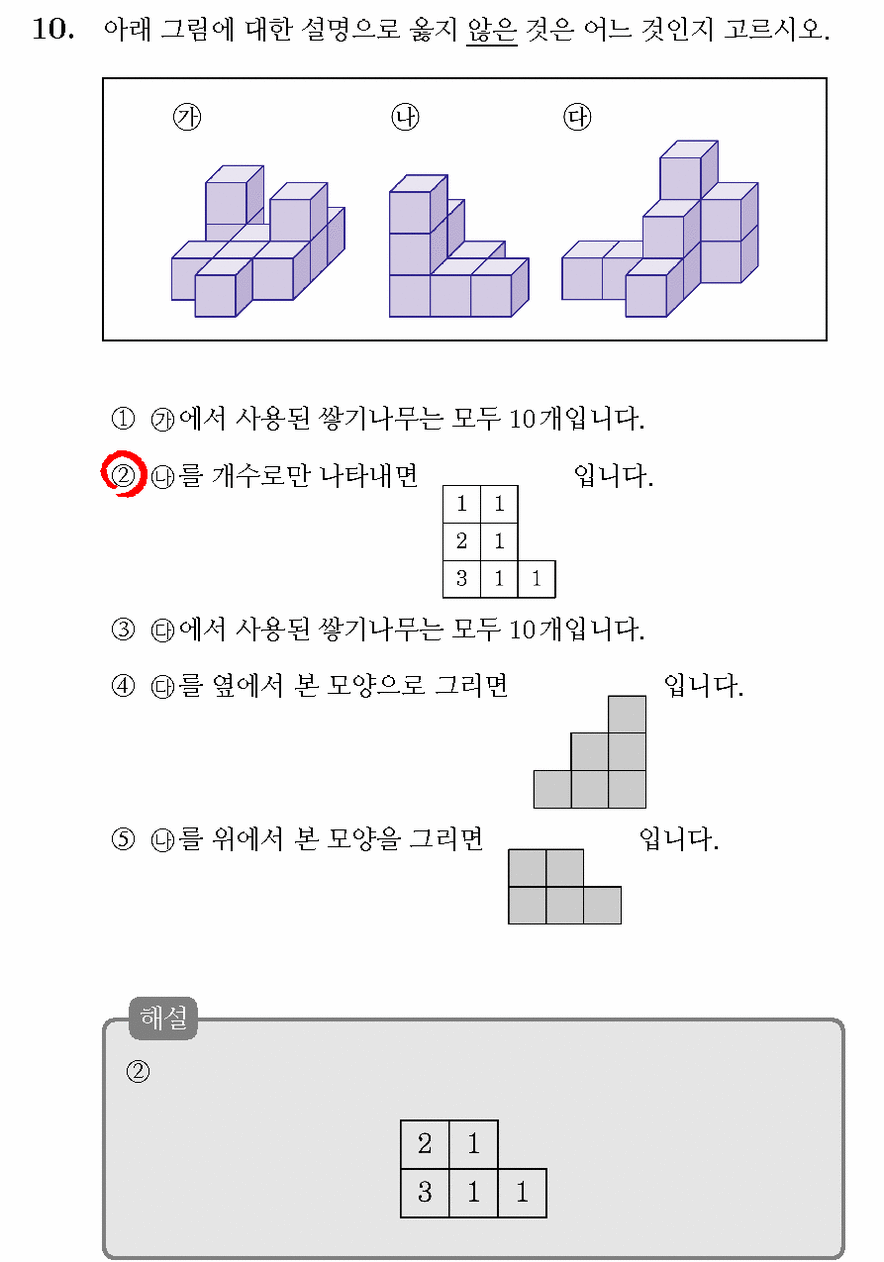 10. 아래 그림에 대한 설명으로 옳지 않은 것은 어느 것인지 고르시오.

㉮ ㉯ ㉰

① ㉮에서 사용된 쌓기나무는 모두 10개입니다.

② ㉯를 개수로만 나타내면 입니다.

| 1 | 1 |  |
|---|---|---|
| 2 | 1 |  |
| 3 | 1 | 1 |

③ ㉰에서 사용된 쌓기나무는 모두 10개입니다.

④ ㉰를 옆에서 본 모양으로 그리면 입니다.

⑤ ㉯를 위에서 본 모양을 그리면 입니다.

해설

②

| 2 | 1 |  |
|---|---|---|
| 3 | 1 | 1 |